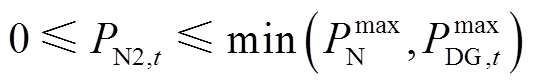 $0 \leqslant P_{\mathrm{N2},t} \leqslant \min\left(P_{\mathrm{N}}^{\max}, P_{\mathrm{DG},t}^{\max}\right)$